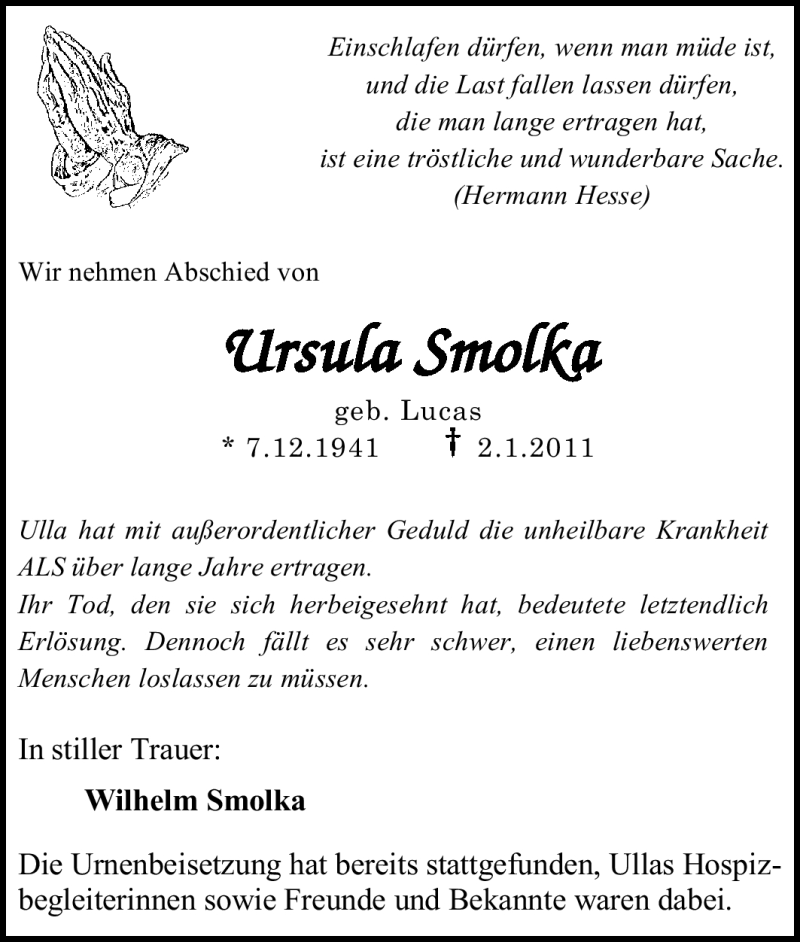 Einschlafen dürfen, wenn man müde ist,
und die Last fallen lassen dürfen,
die man lange ertragen hat,
ist eine tröstliche und wunderbare Sache.
(Hermann Hesse)

Wir nehmen Abschied von

Ursula Smolka

geb. Lucas
* 7.12.1941 † 2.1.2011

Ulla hat mit außerordentlicher Geduld die unheilbare Krankheit ALS über lange Jahre ertragen.
Ihr Tod, den sie sich herbeigesehnt hat, bedeutete letztendlich Erlösung. Dennoch fällt es sehr schwer, einen liebenswerten Menschen loslassen zu müssen.

In stiller Trauer:

Wilhelm Smolka

Die Urnenbeisetzung hat bereits stattgefunden, Ullas Hospizbegleiterinnen sowie Freunde und Bekannte waren dabei.